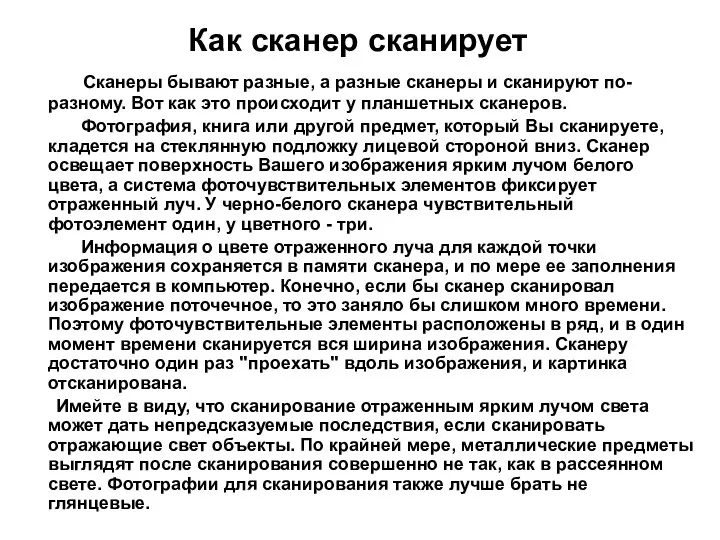 Как сканер сканирует

Сканеры бывают разные, а разные сканеры и сканируют по-разному. Вот как это происходит у планшетных сканеров.

Фотография, книга или другой предмет, который Вы сканируете, кладется на стеклянную подложку лицевой стороной вниз. Сканер освещает поверхность Вашего изображения ярким лучом белого цвета, а система фоточувствительных элементов фиксирует отраженный луч. У черно-белого сканера чувствительный фотоэлемент один, у цветного - три.

Информация о цвете отраженного луча для каждой точки изображения сохраняется в памяти сканера, и по мере ее заполнения передается в компьютер. Конечно, если бы сканер сканировал изображение поточечное, то это заняло бы слишком много времени. Поэтому фоточувствительные элементы расположены в ряд, и в один момент времени сканируется вся ширина изображения. Сканеру достаточно один раз "проехать" вдоль изображения, и картинка отсканирована.

Имейте в виду, что сканирование отраженным ярким лучом света может дать непредсказуемые последствия, если сканировать отражающие свет объекты. По крайней мере, металлические предметы выглядят после сканирования совершенно не так, как в рассеянном свете. Фотографии для сканирования также лучше брать не глянцевые.